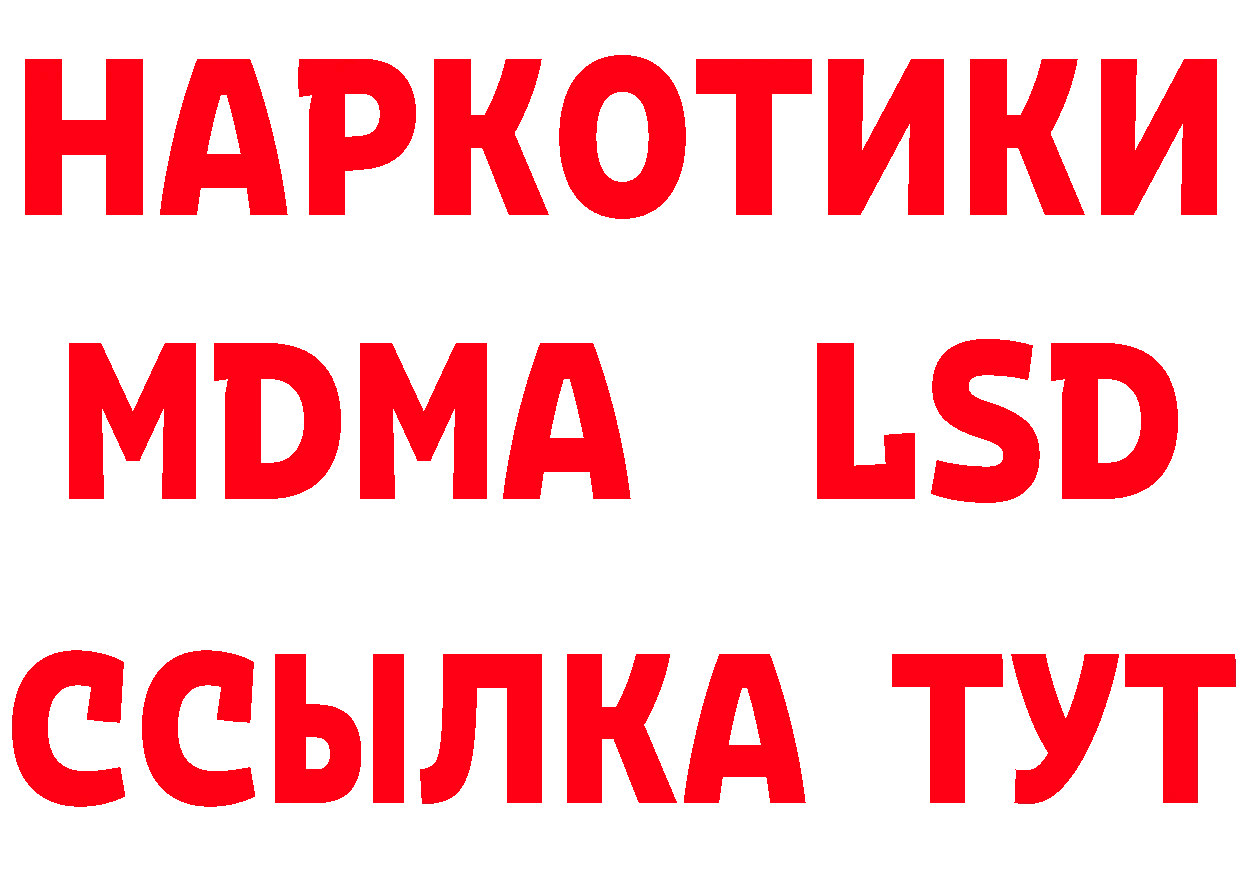 НАРКОТИКИ
MDMA LSD
ССЫЛКА ТУТ